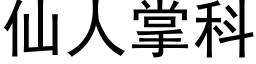 仙人掌科